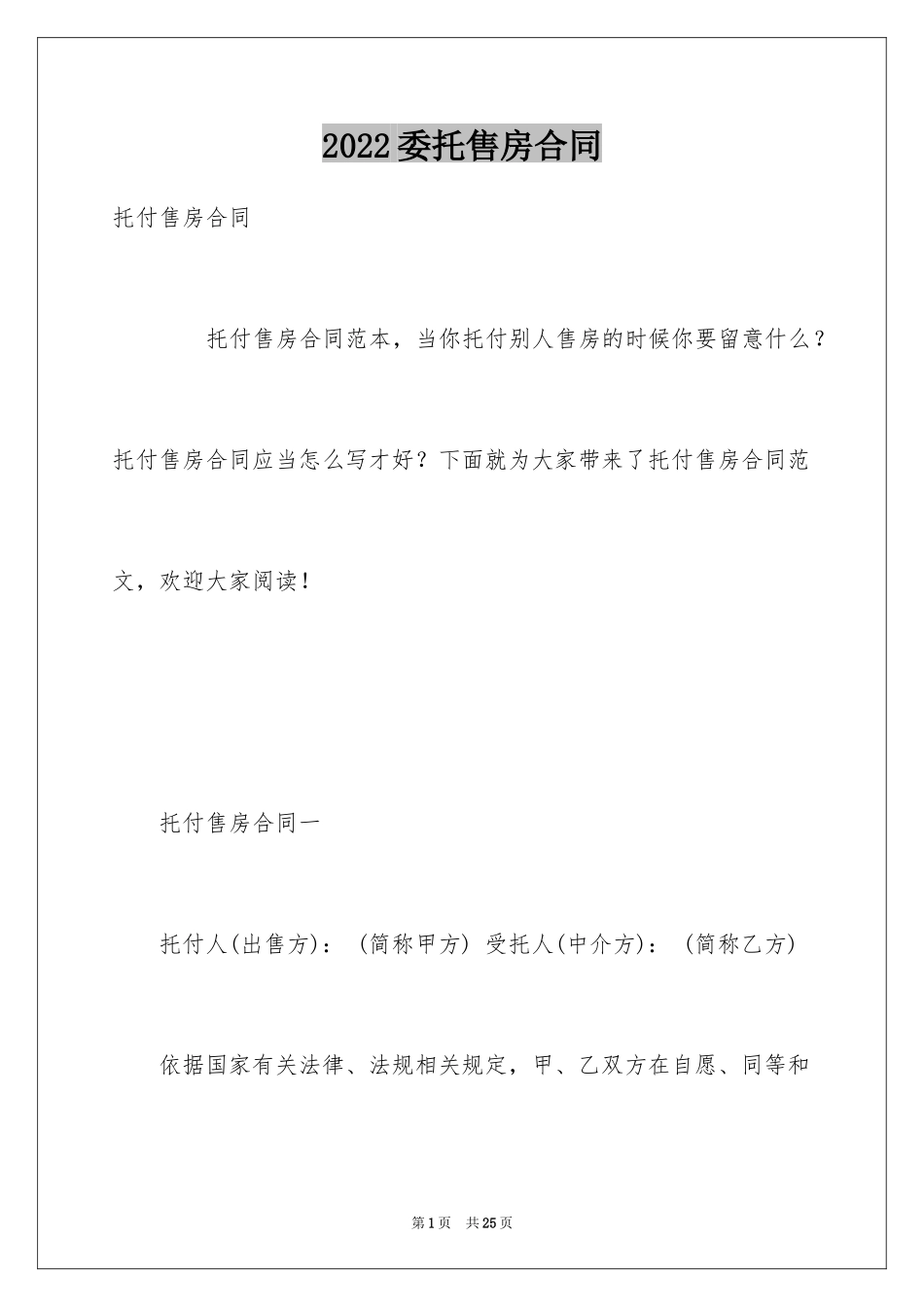 2022委托售房合同

托付售房合同

托付售房合同范本，当你托付别人售房的时候你要留意什么？托付售房合同应当怎么写才好？下面就为大家带来了托付售房合同范文，欢迎大家阅读！

托付售房合同一

托付人(出售方)：(简称甲方) 受托人(中介方)：(简称乙方)

依据国家有关法律、法规相关规定，甲、乙双方在自愿、同等和

第1页 共25页